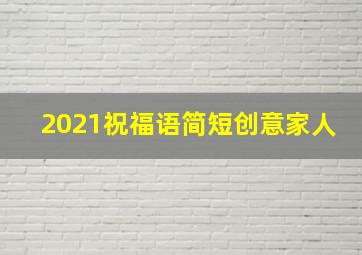 2021祝福语简短创意家人